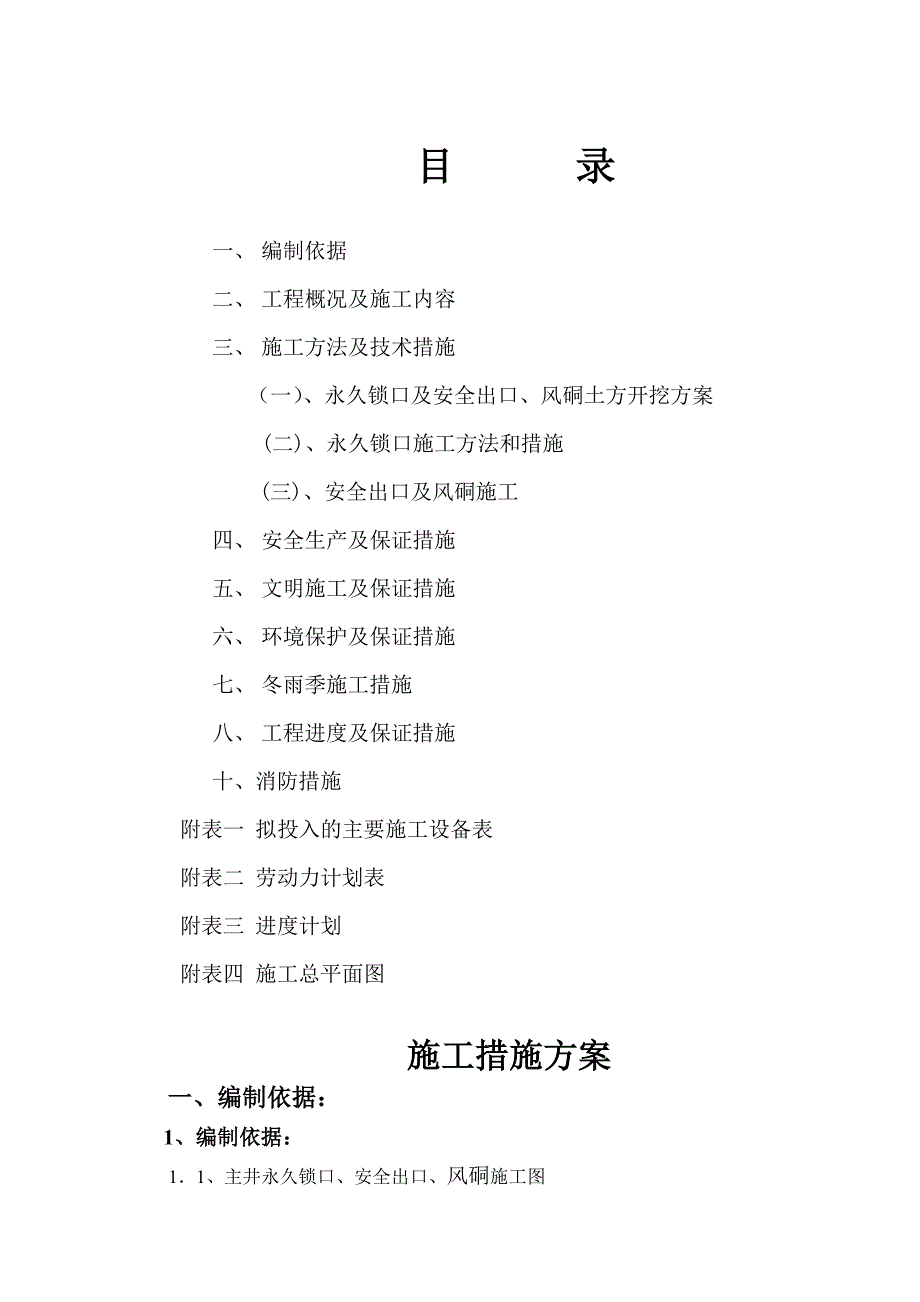 目　　录

一、 编制依据

二、 工程概况及施工内容

三、 施工方法及技术措施

（一）、永久锁口及安全出口、风硐土方开挖方案

(二)、永久锁口施工方法和措施

(三)、安全出口及风硐施工

四、 安全生产及保证措施

五、 文明施工及保证措施

六、 环境保护及保证措施

七、 冬雨季施工措施

八、 工程进度及保证措施

十、消防措施

附表一 拟投入的主要施工设备表

附表二 劳动力计划表

附表三 进度计划

附表四 施工总平面图

施工措施方案

一、编制依据：

1、编制依据：

1．1、主井永久锁口、安全出口、风硐施工图